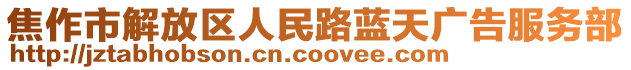 焦作市解放区人民路蓝天广告服务部
http://jztabhobson.cn.coovee.com